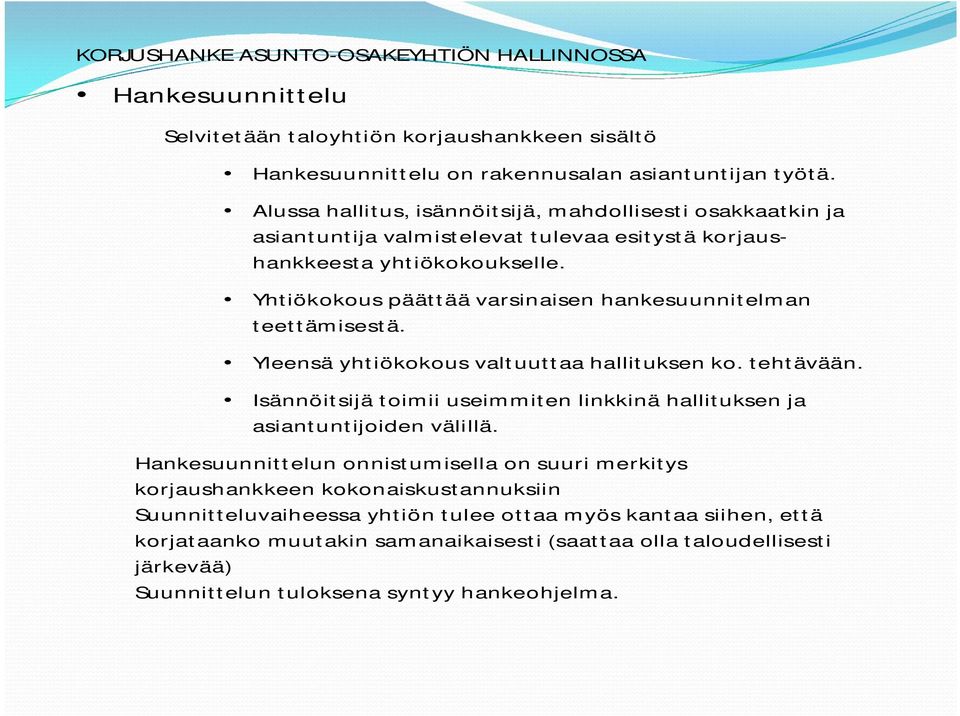 KORJUSHANKE ASUNTO-OSAKEYHTIÖN HALLINNOSSA

• Hankesuunnittelu

Selvitetään taloyhtiön korjaushankkeen sisältö

• Hankesuunnittelu on rakennusalan asiantuntijan työtä.

• Alussa hallitus, isännöitsijä, mahdollisesti osakkaatkin ja asiantuntija valmistelevat tulevaa esitystä korjaushankkeesta yhtiökokoukselle.

• Yhtiökokous päättää varsinaisen hankesuunnitelman teettämisestä.

• Yleensä yhtiökokous valtuuttaa hallituksen ko. tehtävään.

• Isännöitsijä toimii useimmiten linkkinä hallituksen ja asiantuntijoiden välillä.

Hankesuunnittelun onnistumisella on suuri merkitys korjaushankkeen kokonaiskustannuksiin
Suunnitteluvaiheessa yhtiön tulee ottaa myös kantaa siihen, että korjataanko muutakin samanaikaisesti (saattaa olla taloudellisesti järkevää)
Suunnittelun tuloksena syntyy hankeohjelma.